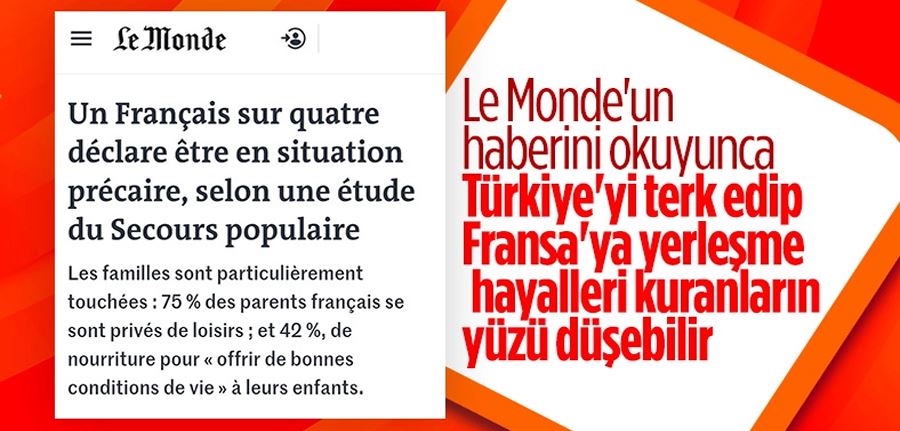 Le Monde

Un Français sur quatre déclare être en situation précaire, selon une étude du Secours populaire

Les familles sont particulièrement touchées : 75 % des parents français se sont privés de loisirs ; et 42 %, de nourriture pour « offrir de bonnes conditions de vie » à leurs enfants.

Le Monde'un haberini okuyunca Türkiye'yi terk edip Fransa'ya yerleşme hayalleri kuranların yüzü düşebilir